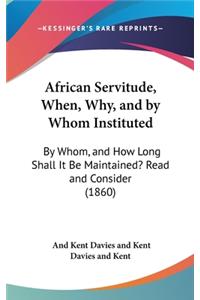 —KESSINGER'S RARE REPRINTS—

African Servitude, When, Why, and by Whom Instituted

By Whom, and How Long Shall It Be Maintained? Read and Consider (1860)

And Kent Davies and Kent Davies and Kent